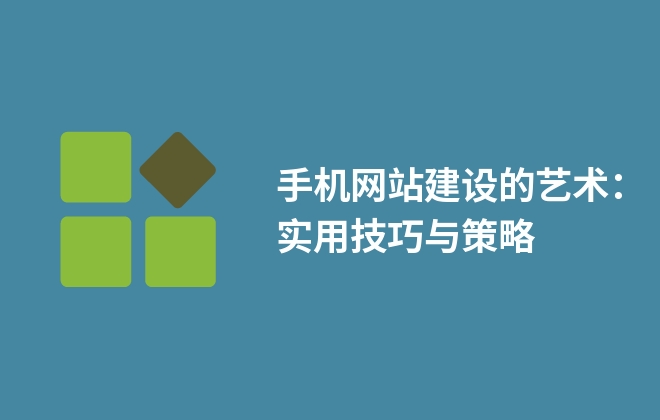 手机网站建设的艺术：实用技巧与策略